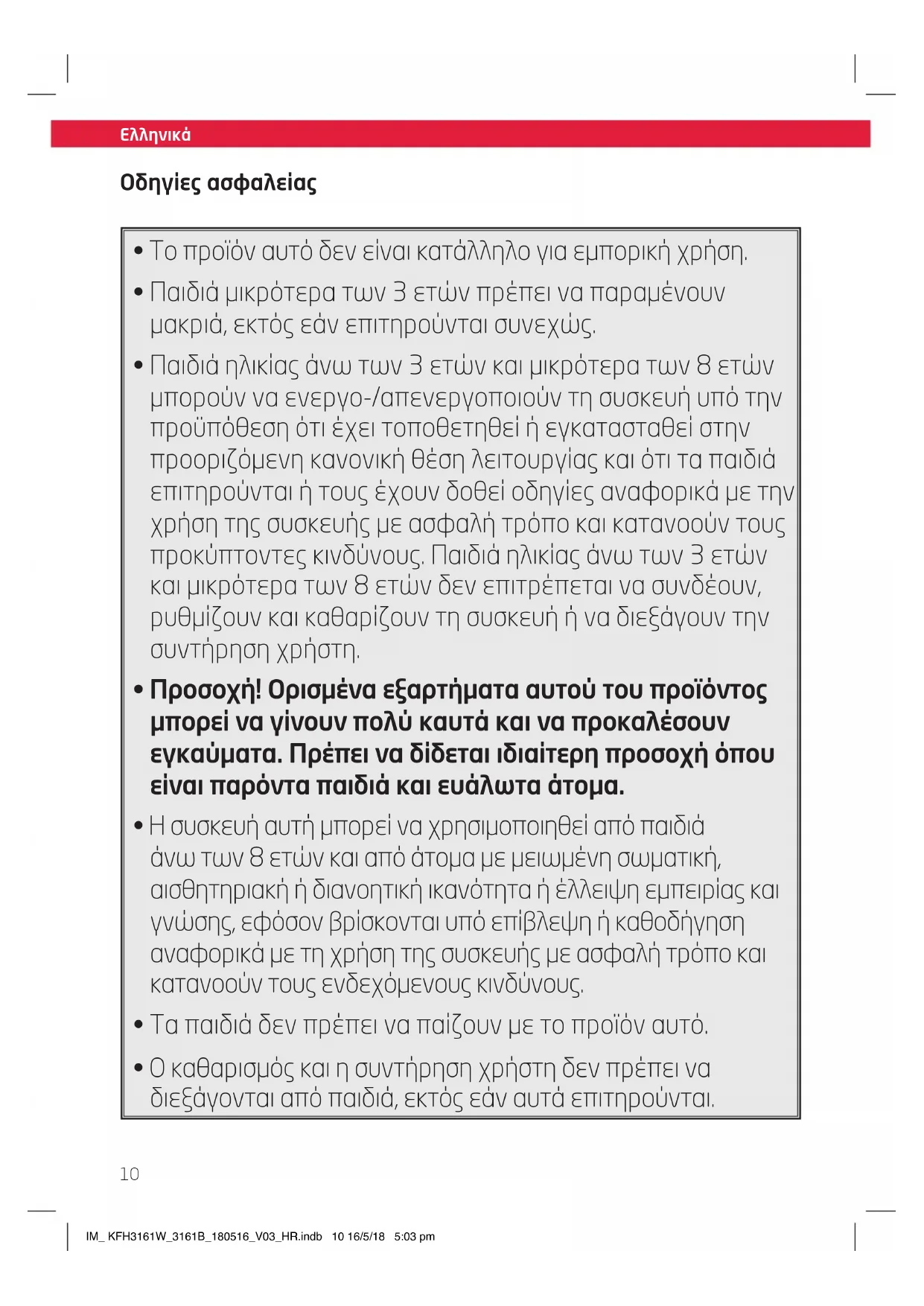 Ελληνικά

Οδηγίες ασφαλείας

• Το προϊόν αυτό δεν είναι κατάλληλο για εμπορική χρήση.

• Παιδιά μικρότερα των 3 ετών πρέπει να παραμένουν μακριά, εκτός εάν επιτηρούνται συνεχώς.

• Παιδιά ηλικίας άνω των 3 ετών και μικρότερα των 8 ετών μπορούν να ενεργο-/απενεργοποιούν τη συσκευή υπό την προϋπόθεση ότι έχει τοποθετηθεί ή εγκατασταθεί στην προοριζόμενη κανονική θέση λειτουργίας και ότι τα παιδιά επιτηρούνται ή τους έχουν δοθεί οδηγίες αναφορικά με την χρήση της συσκευής με ασφαλή τρόπο και κατανοούν τους προκύπτοντες κινδύνους. Παιδιά ηλικίας άνω των 3 ετών και μικρότερα των 8 ετών δεν επιτρέπεται να συνδέουν, ρυθμίζουν και καθαρίζουν τη συσκευή ή να διεξάγουν την συντήρηση χρήστη.

• Προσοχή! Ορισμένα εξαρτήματα αυτού του προϊόντος μπορεί να γίνουν πολύ καυτά και να προκαλέσουν εγκαύματα. Πρέπει να δίδεται ιδιαίτερη προσοχή όπου είναι παρόντα παιδιά και ευάλωτα άτομα.

• Η συσκευή αυτή μπορεί να χρησιμοποιηθεί από παιδιά άνω των 8 ετών και από άτομα με μειωμένη σωματική, αισθητηριακή ή διανοητική ικανότητα ή έλλειψη εμπειρίας και γνώσης, εφόσον βρίσκονται υπό επίβλεψη ή καθοδήγηση αναφορικά με τη χρήση της συσκευής με ασφαλή τρόπο και κατανοούν τους ενδεχόμενους κινδύνους.

• Τα παιδιά δεν πρέπει να παίζουν με το προϊόν αυτό.

• Ο καθαρισμός και η συντήρηση χρήστη δεν πρέπει να διεξάγονται από παιδιά, εκτός εάν αυτά επιτηρούνται.

10

IM_ KFH3161W_3161B_180516_V03_HR.indb 10 16/5/18 5:03 pm